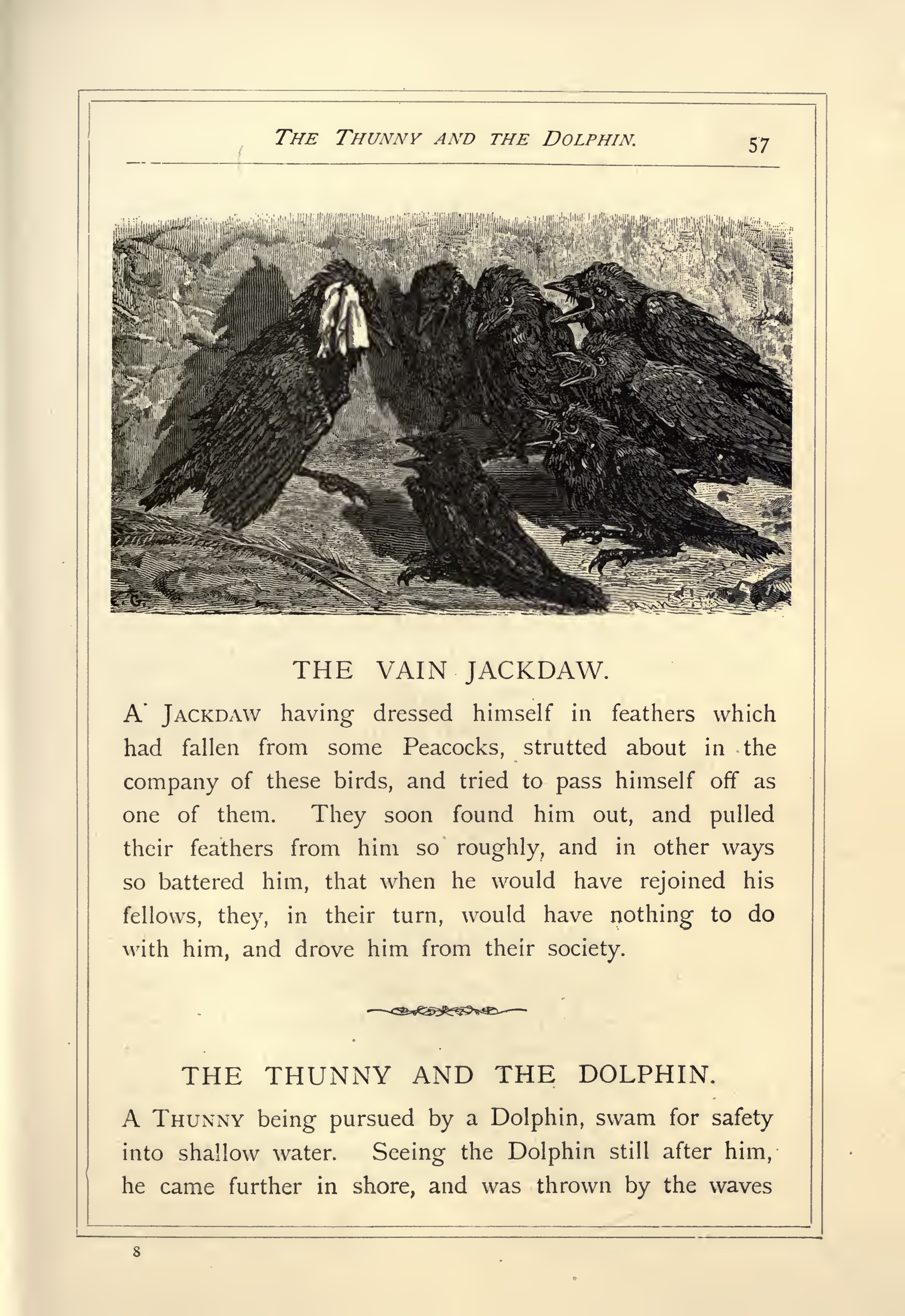 THE THUNNY AND THE DOLPHIN. 57

THE VAIN JACKDAW.

A JACKDAW having dressed himself in feathers which had fallen from some Peacocks, strutted about in the company of these birds, and tried to pass himself off as one of them. They soon found him out, and pulled their feathers from him so roughly, and in other ways so battered him, that when he would have rejoined his fellows, they, in their turn, would have nothing to do with him, and drove him from their society.

THE THUNNY AND THE DOLPHIN.

A THUNNY being pursued by a Dolphin, swam for safety into shallow water. Seeing the Dolphin still after him, he came further in shore, and was thrown by the waves

8